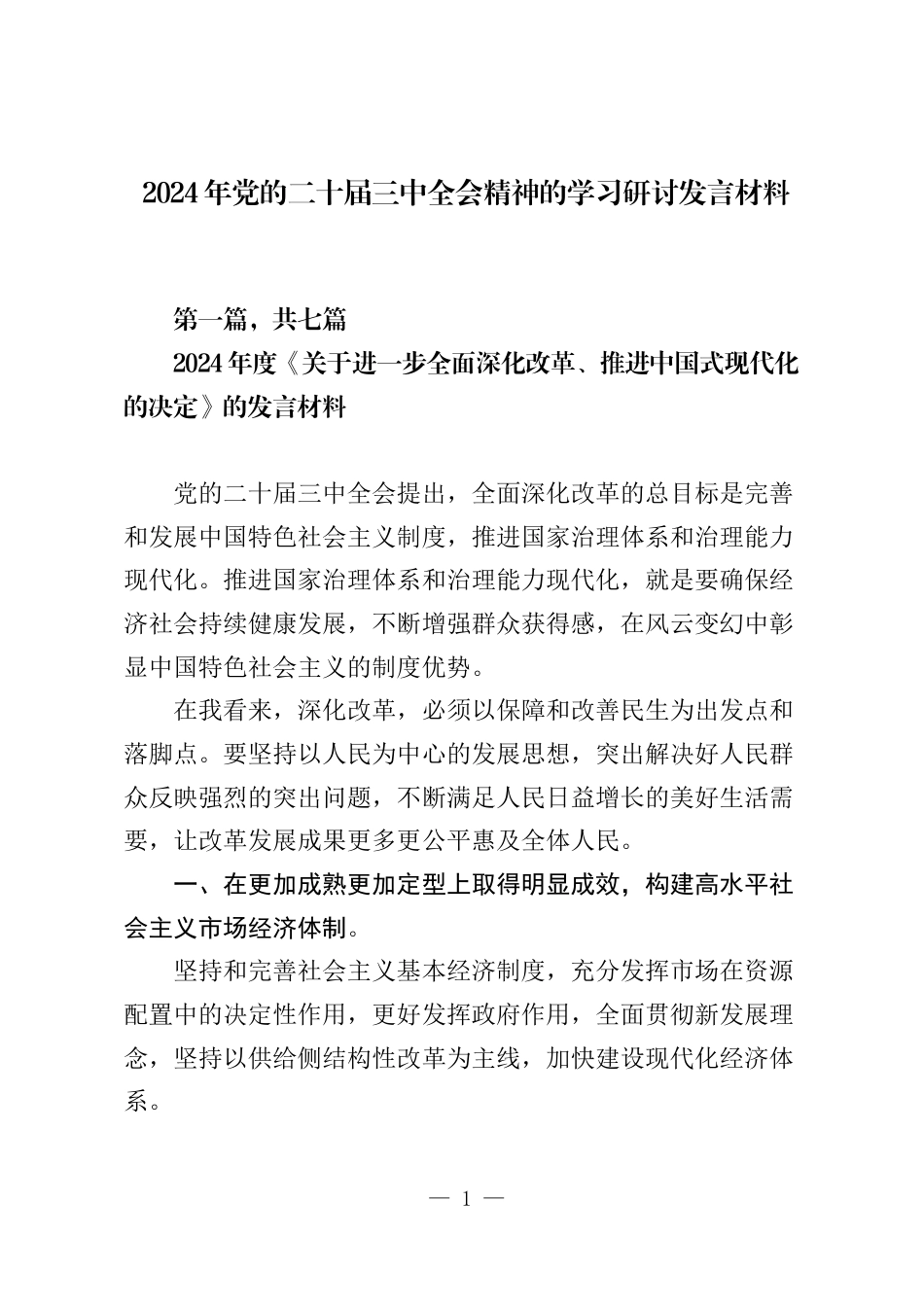 2024年党的二十届三中全会精神的学习研讨发言材料

第一篇，共七篇

2024年度《关于进一步全面深化改革、推进中国式现代化的决定》的发言材料

党的二十届三中全会提出，全面深化改革的总目标是完善和发展中国特色社会主义制度，推进国家治理体系和治理能力现代化。推进国家治理体系和治理能力现代化，就是要确保经济社会持续健康发展，不断增强群众获得感，在风云变幻中彰显中国特色社会主义的制度优势。

在我看来，深化改革，必须以保障和改善民生为出发点和落脚点。要坚持以人民为中心的发展思想，突出解决好人民群众反映强烈的突出问题，不断满足人民日益增长的美好生活需要，让改革发展成果更多更公平惠及全体人民。

一、在更加成熟更加定型上取得明显成效，构建高水平社会主义市场经济体制。

坚持和完善社会主义基本经济制度，充分发挥市场在资源配置中的决定性作用，更好发挥政府作用，全面贯彻新发展理念，坚持以供给侧结构性改革为主线，加快建设现代化经济体系。

— 1 —